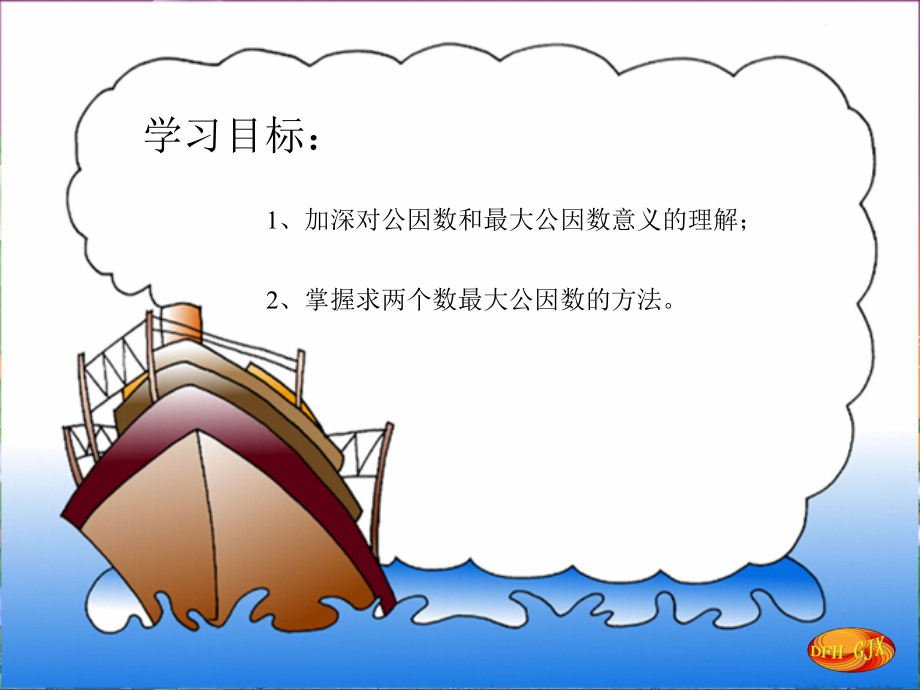 学习目标：

1、加深对公因数和最大公因数意义的理解；

2、掌握求两个数最大公因数的方法。

DFH GJX